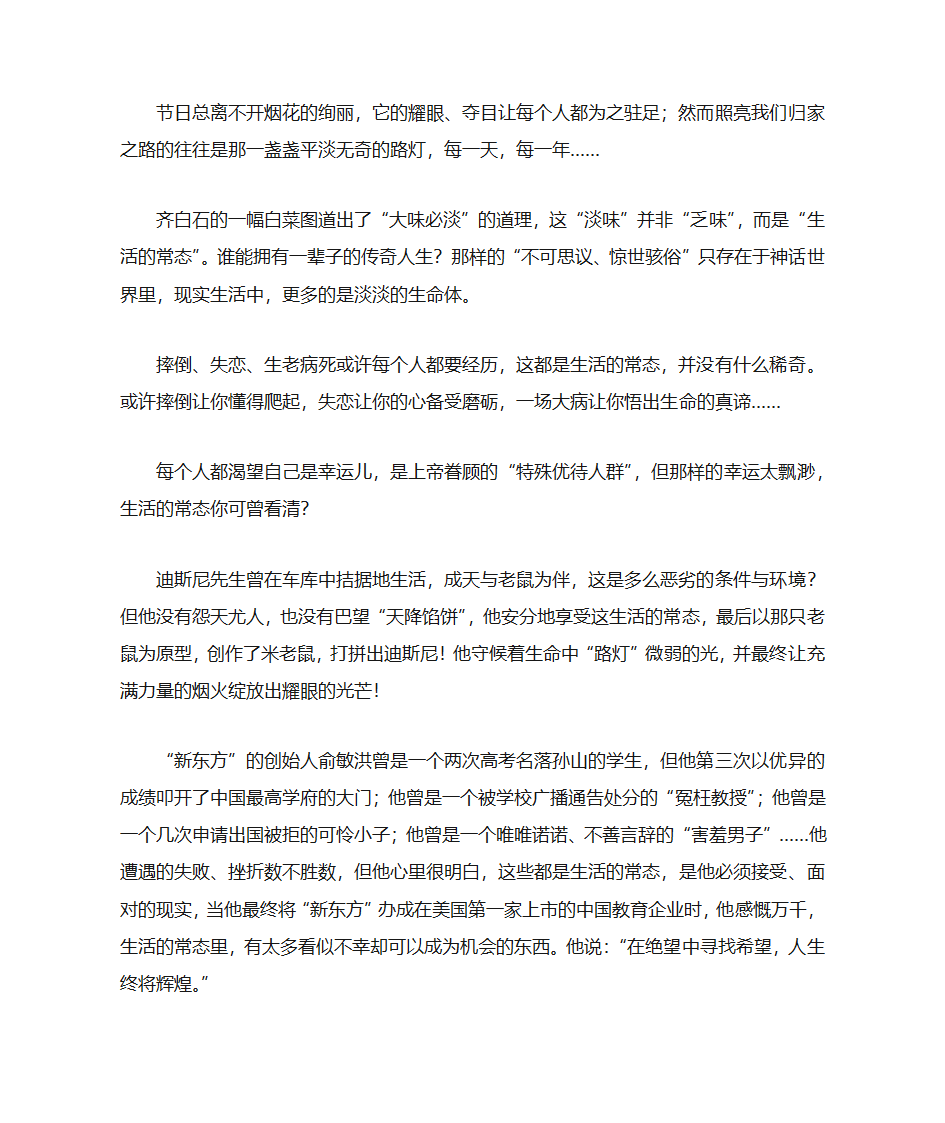 节日总离不开烟花的绚丽，它的耀眼、夺目让每个人都为之驻足；然而照亮我们归家之路的往往是那一盏盏平淡无奇的路灯，每一天，每一年……

齐白石的一幅白菜图道出了“大味必淡”的道理，这“淡味”并非“乏味”，而是“生活的常态”。谁能拥有一辈子的传奇人生？那样的“不可思议、惊世骇俗”只存在于神话世界里，现实生活中，更多的是淡淡的生命体。

摔倒、失恋、生老病死或许每个人都要经历，这都是生活的常态，并没有什么稀奇。或许摔倒让你懂得爬起，失恋让你的心备受磨砺，一场大病让你悟出生命的真谛……

每个人都渴望自己是幸运儿，是上帝眷顾的“特殊优待人群”，但那样的幸运太飘渺，生活的常态你可曾看清？

迪斯尼先生曾在车库中拮据地生活，成天与老鼠为伴，这是多么恶劣的条件与环境？但他没有怨天尤人，也没有巴望“天降馅饼”，他安分地享受这生活的常态，最后以那只老鼠为原型，创作了米老鼠，打拼出迪斯尼！他守候着生命中“路灯”微弱的光，并最终让充满力量的烟火绽放出耀眼的光芒！

“新东方”的创始人俞敏洪曾是一个两次高考名落孙山的学生，但他第三次以优异的成绩叩开了中国最高学府的大门；他曾是一个被学校广播通告处分的“冤枉教授”；他曾是一个几次申请出国被拒的可怜小子；他曾是一个唯唯诺诺、不善言辞的“害羞男子”……他遭遇的失败、挫折数不胜数，但他心里很明白，这些都是生活的常态，是他必须接受、面对的现实，当他最终将“新东方”办成在美国第一家上市的中国教育企业时，他感慨万千，生活的常态里，有太多看似不幸却可以成为机会的东西。他说：“在绝望中寻找希望，人生终将辉煌。”